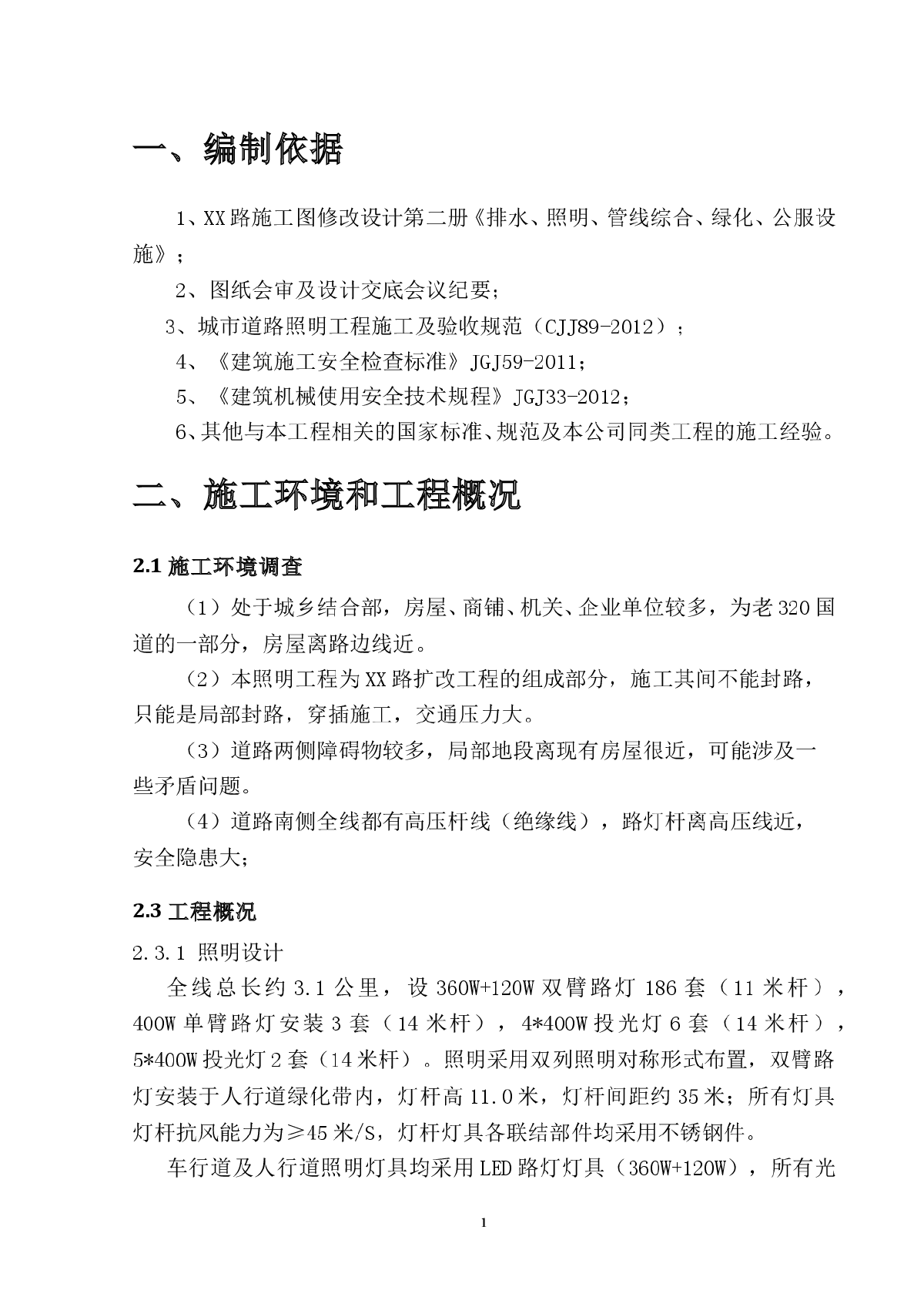 一、编制依据

1、XX路施工图修改设计第二册《排水、照明、管线综合、绿化、公服设施》；

2、图纸会审及设计交底会议纪要；

3、城市道路照明工程施工及验收规范（CJJ89-2012）；

4、《建筑施工安全检查标准》JGJ59-2011；

5、《建筑机械使用安全技术规程》JGJ33-2012；

6、其他与本工程相关的国家标准、规范及本公司同类工程的施工经验。

二、施工环境和工程概况

2.1 施工环境调查

（1）处于城乡结合部，房屋、商铺、机关、企业单位较多，为老320国道的一部分，房屋离路边线近。

（2）本照明工程为XX路扩改工程的组成部分，施工其间不能封路，只能是局部封路，穿插施工，交通压力大。

（3）道路两侧障碍物较多，局部地段离现有房屋很近，可能涉及一些矛盾问题。

（4）道路南侧全线都有高压杆线（绝缘线），路灯杆离高压线近，安全隐患大；

2.3 工程概况

2.3.1 照明设计

全线总长约3.1公里，设360W+120W双臂路灯186套（11米杆），400W单臂路灯安装3套（14米杆），4*400W投光灯6套（14米杆），5*400W投光灯2套（14米杆）。照明采用双列照明对称形式布置，双臂路灯安装于人行道绿化带内，灯杆高11.0米，灯杆间距约35米；所有灯具灯杆抗风能力为≥45米/S，灯杆灯具各联结部件均采用不锈钢件。

车行道及人行道照明灯具均采用LED路灯灯具（360W+120W），所有光

1